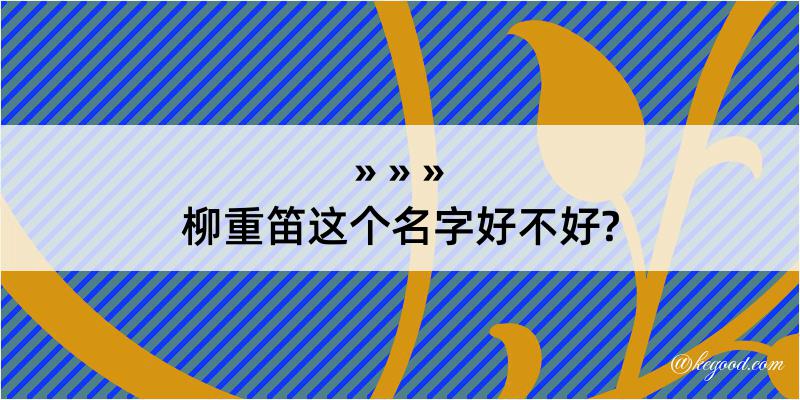 » » »
柳重笛这个名字好不好?

@kegood.com